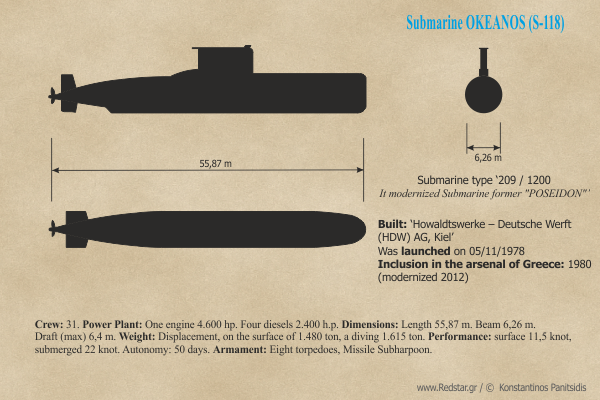 Submarine OKEANOS (S-118)

55,87 m

6,26 m

Submarine type '209 / 1200
It modernized Submarine former "POSEIDON"'

Built: 'Howaldtswerke – Deutsche Werft (HDW) AG, Kiel'
Was launched on 05/11/1978
Inclusion in the arsenal of Greece: 1980 (modernized 2012)

Crew: 31. Power Plant: One engine 4.600 hp. Four diesels 2.400 h.p. Dimensions: Length 55,87 m. Beam 6,26 m. Draft (max) 6,4 m. Weight: Displacement, on the surface of 1.480 ton, a diving 1.615 ton. Performance: surface 11,5 knot, submerged 22 knot. Autonomy: 50 days. Armament: Eight torpedoes, Missile Subharpoon.

www.Redstar.gr / © Konstantinos Panitsidis